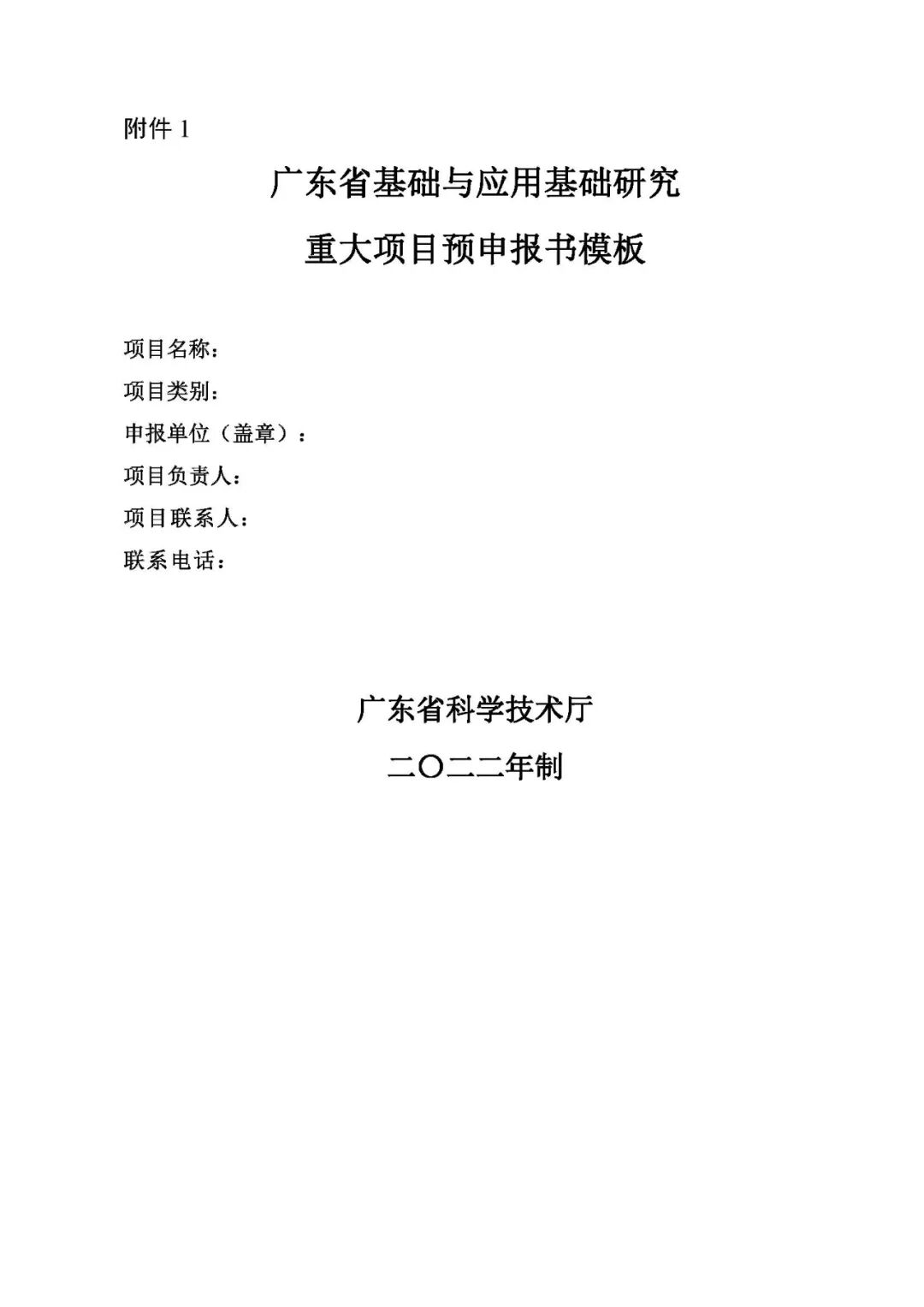 附件 1

广东省基础与应用基础研究

重大项目预申报书模板

项目名称：

项目类别：

申报单位（盖章）：

项目负责人：

项目联系人：

联系电话：

广东省科学技术厅

二〇二二年制